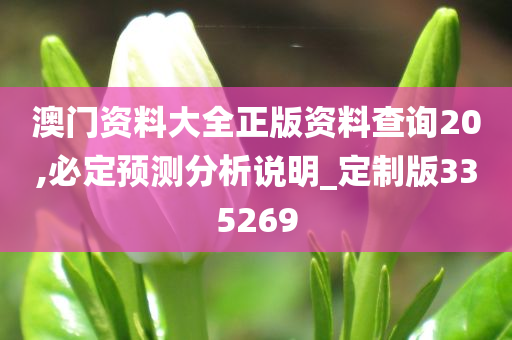 澳门资料大全正版资料查询20,必定预测分析说明_定制版335269